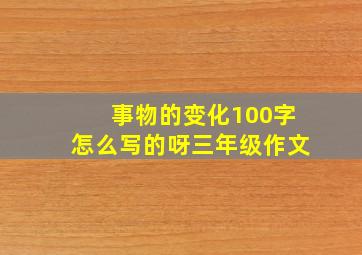 事物的变化100字
怎么写的呀三年级作文